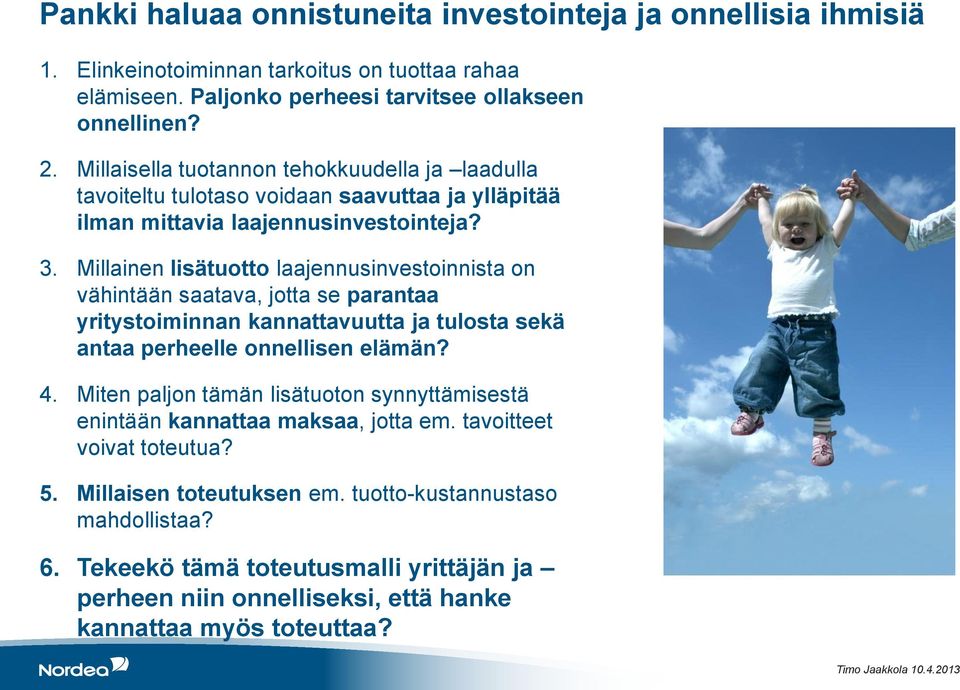 Pankki haluaa onnistuneita investointeja ja onnellisia ihmisiä

1. Elinkeinotoiminnan tarkoitus on tuottaa rahaa elämiseen. Paljonko perheesi tarvitsee ollakseen onnellinen?

2. Millaisella tuotannon tehokkuudella ja –laadulla tavoiteltu tulotaso voidaan saavuttaa ja ylläpitää ilman mittavia laajennusinvestointeja?

3. Millainen lisätuotto laajennusinvestoinnista on vähintään saatava, jotta se parantaa yritystoiminnan kannattavuutta ja tulosta sekä antaa perheelle onnellisen elämän?

4. Miten paljon tämän lisätuoton synnyttämisestä enintään kannattaa maksaa, jotta em. tavoitteet voivat toteutua?

5. Millaisen toteutuksen em. tuotto-kustannustaso mahdollistaa?

6. Tekeekö tämä toteutusmalli yrittäjän ja –perheen niin onnelliseksi, että hanke kannattaa myös toteuttaa?

Nordea

Timo Jaakkola 10.4.2013